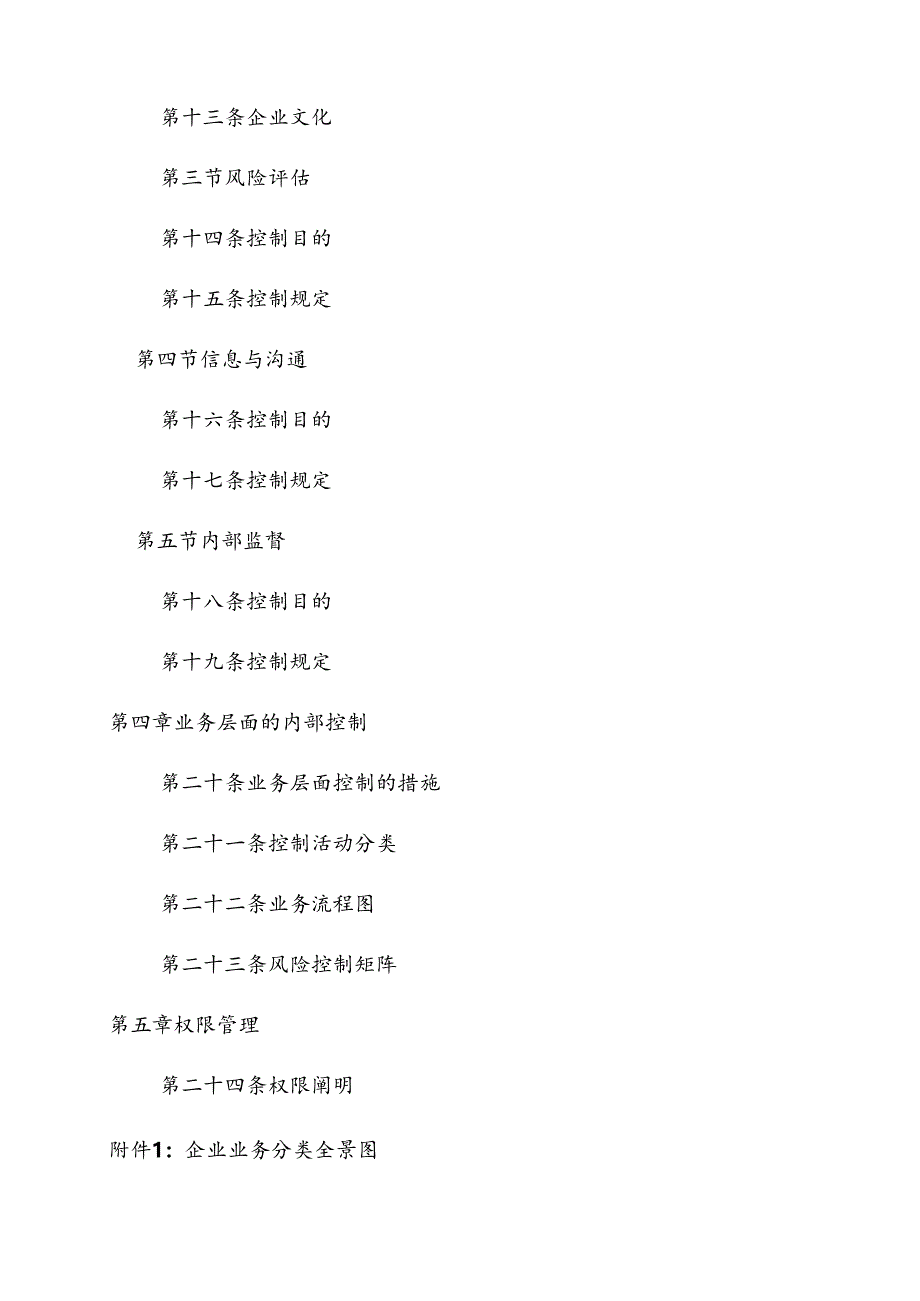 第十三条企业文化

第三节风险评估

第十四条控制目的

第十五条控制规定

第四节信息与沟通

第十六条控制目的

第十七条控制规定

第五节内部监督

第十八条控制目的

第十九条控制规定

第四章业务层面的内部控制

第二十条业务层面控制的措施

第二十一条控制活动分类

第二十二条业务流程图

第二十三条风险控制矩阵

第五章权限管理

第二十四条权限阐明

附件1：企业业务分类全景图